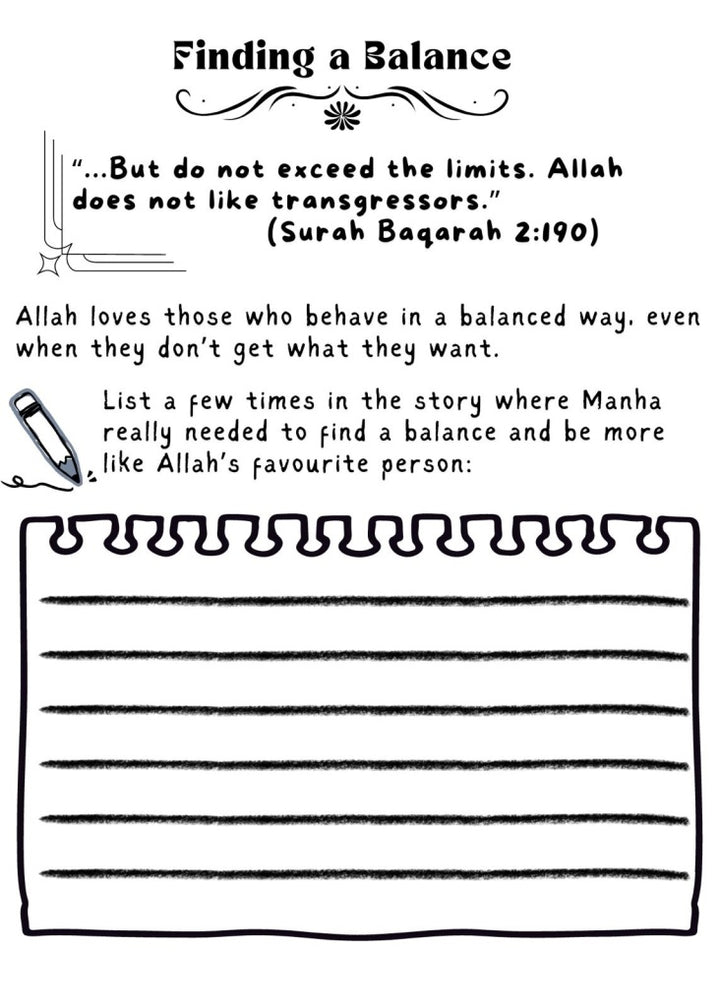 Finding a Balance

"...But do not exceed the limits. Allah does not like transgressors."
(Surah Baqarah 2:190)

Allah loves those who behave in a balanced way, even when they don't get what they want.

List a few times in the story where Manha really needed to find a balance and be more like Allah's favourite person: